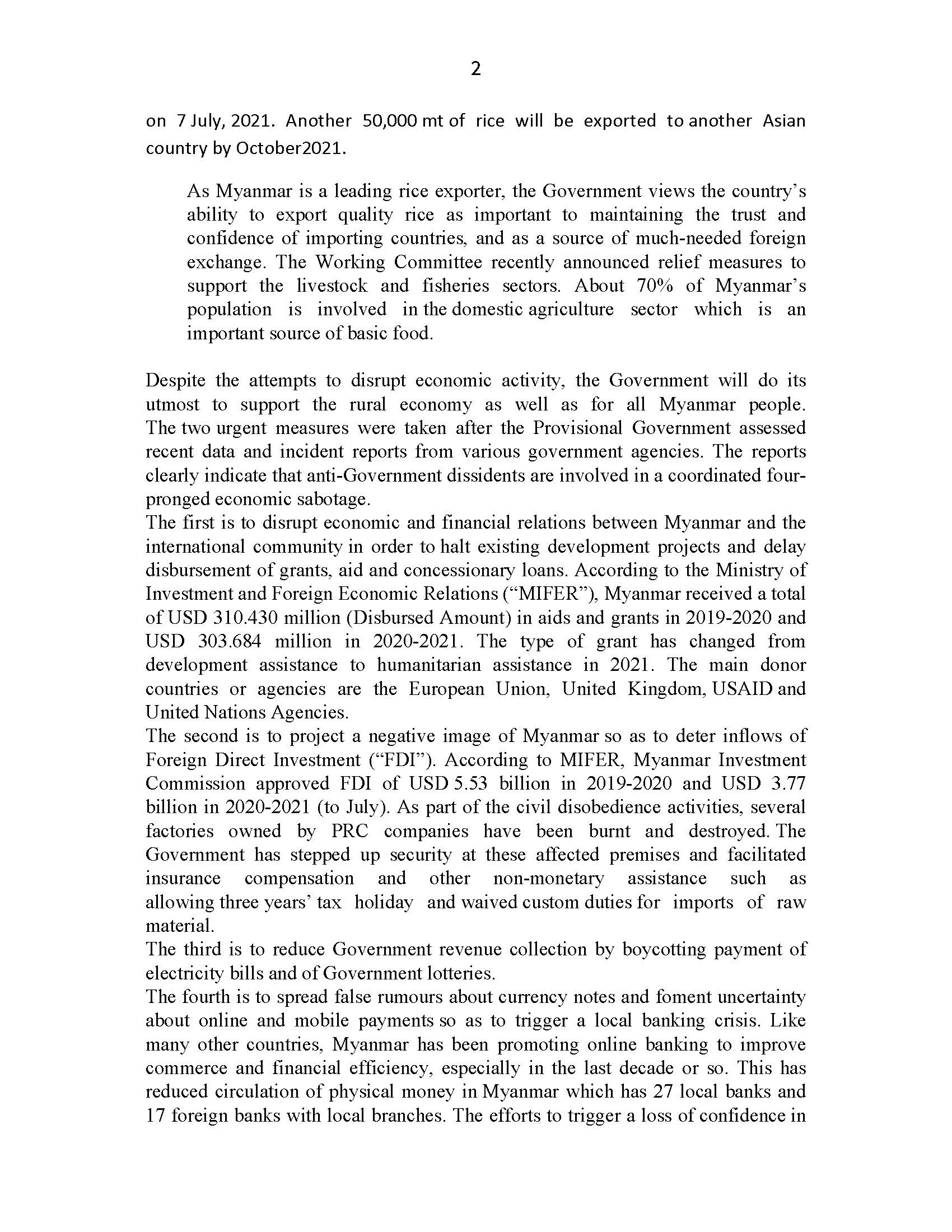 2

on 7 July, 2021. Another 50,000 mt of rice will be exported to another Asian country by October2021.

As Myanmar is a leading rice exporter, the Government views the country's ability to export quality rice as important to maintaining the trust and confidence of importing countries, and as a source of much-needed foreign exchange. The Working Committee recently announced relief measures to support the livestock and fisheries sectors. About 70% of Myanmar's population is involved in the domestic agriculture sector which is an important source of basic food.

Despite the attempts to disrupt economic activity, the Government will do its utmost to support the rural economy as well as for all Myanmar people. The two urgent measures were taken after the Provisional Government assessed recent data and incident reports from various government agencies. The reports clearly indicate that anti-Government dissidents are involved in a coordinated four-pronged economic sabotage.
The first is to disrupt economic and financial relations between Myanmar and the international community in order to halt existing development projects and delay disbursement of grants, aid and concessionary loans. According to the Ministry of Investment and Foreign Economic Relations ("MIFER"), Myanmar received a total of USD 310.430 million (Disbursed Amount) in aids and grants in 2019-2020 and USD 303.684 million in 2020-2021. The type of grant has changed from development assistance to humanitarian assistance in 2021. The main donor countries or agencies are the European Union, United Kingdom, USAID and United Nations Agencies.
The second is to project a negative image of Myanmar so as to deter inflows of Foreign Direct Investment ("FDI"). According to MIFER, Myanmar Investment Commission approved FDI of USD 5.53 billion in 2019-2020 and USD 3.77 billion in 2020-2021 (to July). As part of the civil disobedience activities, several factories owned by PRC companies have been burnt and destroyed. The Government has stepped up security at these affected premises and facilitated insurance compensation and other non-monetary assistance such as allowing three years' tax holiday and waived custom duties for imports of raw material.
The third is to reduce Government revenue collection by boycotting payment of electricity bills and of Government lotteries.
The fourth is to spread false rumours about currency notes and foment uncertainty about online and mobile payments so as to trigger a local banking crisis. Like many other countries, Myanmar has been promoting online banking to improve commerce and financial efficiency, especially in the last decade or so. This has reduced circulation of physical money in Myanmar which has 27 local banks and 17 foreign banks with local branches. The efforts to trigger a loss of confidence in